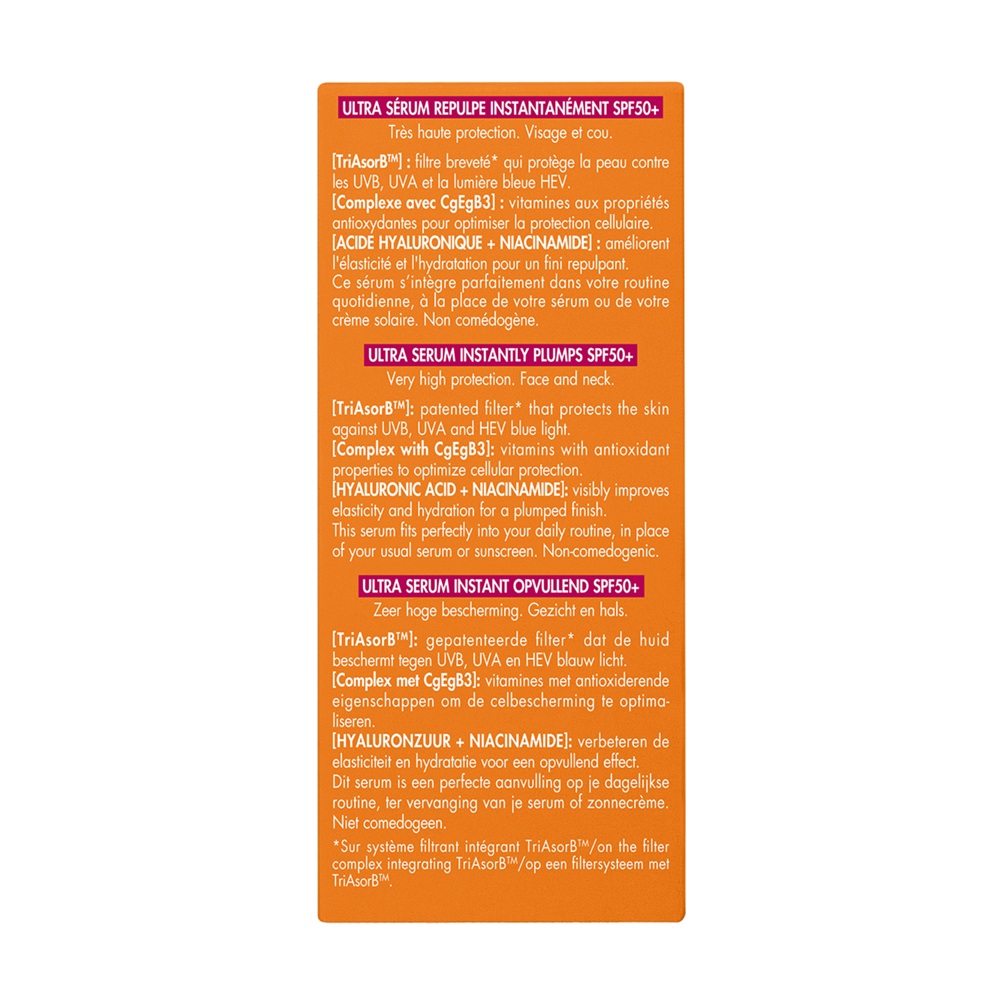 ULTRA SÉRUM REPULPE INSTANTANÉMENT SPF50+

Très haute protection. Visage et cou.

[TriAsorB™] : filtre breveté* qui protège la peau contre les UVB, UVA et la lumière bleue HEV.
[Complexe avec CgEgB3] : vitamines aux propriétés antioxydantes pour optimiser la protection cellulaire.
[ACIDE HYALURONIQUE + NIACINAMIDE] : améliorent l'élasticité et l'hydratation pour un fini repulpant.
Ce sérum s'intègre parfaitement dans votre routine quotidienne, à la place de votre sérum ou de votre crème solaire. Non comédogène.

ULTRA SERUM INSTANTLY PLUMPS SPF50+

Very high protection. Face and neck.

[TriAsorB™]: patented filter* that protects the skin against UVB, UVA and HEV blue light.
[Complex with CgEgB3]: vitamins with antioxidant properties to optimize cellular protection.
[HYALURONIC ACID + NIACINAMIDE]: visibly improves elasticity and hydration for a plumped finish.
This serum fits perfectly into your daily routine, in place of your usual serum or sunscreen. Non-comedogenic.

ULTRA SERUM INSTANT OPVULLEND SPF50+

Zeer hoge bescherming. Gezicht en hals.

[TriAsorB™]: gepatenteerde filter* dat de huid beschermt tegen UVB, UVA en HEV blauw licht.
[Complex met CgEgB3]: vitamines met antioxiderende eigenschappen om de celbescherming te optimaliseren.
[HYALURONZUUR + NIACINAMIDE]: verbeteren de elasticiteit en hydratatie voor een opvullend effect.
Dit serum is een perfecte aanvulling op je dagelijkse routine, ter vervanging van je serum of zonnecrème. Niet comedogeen.

*Sur système filtrant intégrant TriAsorB™/on the filter complex integrating TriAsorB™/op een filtersysteem met TriAsorB™.